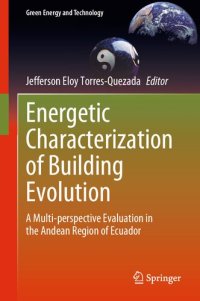 Green Energy and Technology

Jefferson Eloy Torres-Quezada Editor

Energetic Characterization of Building Evolution

A Multi-perspective Evaluation in the Andean Region of Ecuador

Springer